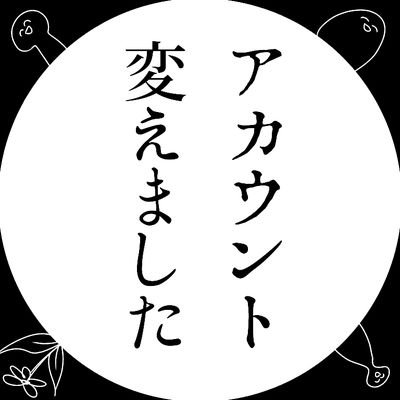 アカウント
変えました